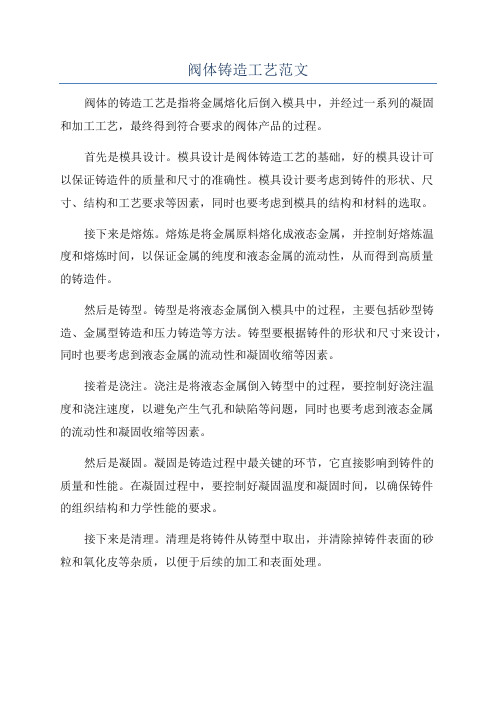 阀体铸造工艺范文

阀体的铸造工艺是指将金属熔化后倒入模具中，并经过一系列的凝固和加工工艺，最终得到符合要求的阀体产品的过程。

首先是模具设计。模具设计是阀体铸造工艺的基础，好的模具设计可以保证铸造件的质量和尺寸的准确性。模具设计要考虑到铸件的形状、尺寸、结构和工艺要求等因素，同时也要考虑到模具的结构和材料的选取。

接下来是熔炼。熔炼是将金属原料熔化成液态金属，并控制好熔炼温度和熔炼时间，以保证金属的纯度和液态金属的流动性，从而得到高质量的铸造件。

然后是铸型。铸型是将液态金属倒入模具中的过程，主要包括砂型铸造、金属型铸造和压力铸造等方法。铸型要根据铸件的形状和尺寸来设计，同时也要考虑到液态金属的流动性和凝固收缩等因素。

接着是浇注。浇注是将液态金属倒入铸型中的过程，要控制好浇注温度和浇注速度，以避免产生气孔和缺陷等问题，同时也要考虑到液态金属的流动性和凝固收缩等因素。

然后是凝固。凝固是铸造过程中最关键的环节，它直接影响到铸件的质量和性能。在凝固过程中，要控制好凝固温度和凝固时间，以确保铸件的组织结构和力学性能的要求。

接下来是清理。清理是将铸件从铸型中取出，并清除掉铸件表面的砂粒和氧化皮等杂质，以便于后续的加工和表面处理。